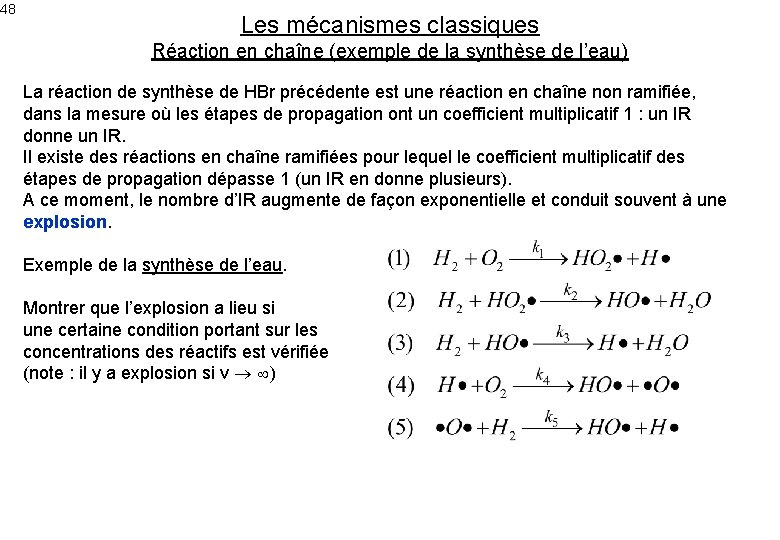 48

Les mécanismes classiques

Réaction en chaîne (exemple de la synthèse de l'eau)

La réaction de synthèse de HBr précédente est une réaction en chaîne non ramifiée, dans la mesure où les étapes de propagation ont un coefficient multiplicatif 1 : un IR donne un IR.
Il existe des réactions en chaîne ramifiées pour lequel le coefficient multiplicatif des étapes de propagation dépasse 1 (un IR en donne plusieurs).
A ce moment, le nombre d'IR augmente de façon exponentielle et conduit souvent à une explosion.

Exemple de la synthèse de l'eau.

Montrer que l'explosion a lieu si une certaine condition portant sur les concentrations des réactifs est vérifiée (note : il y a explosion si v $\rightarrow \infty$)

(1) $H_2 + O_2 \xrightarrow{k_1} HO_2\bullet + H\bullet$

(2) $H_2 + HO_2\bullet \xrightarrow{k_2} HO\bullet + H_2O$

(3) $H_2 + HO\bullet \xrightarrow{k_3} H\bullet + H_2O$

(4) $H\bullet + O_2 \xrightarrow{k_4} HO\bullet + \bullet O\bullet$

(5) $\bullet O\bullet + H_2 \xrightarrow{k_5} HO\bullet + H\bullet$